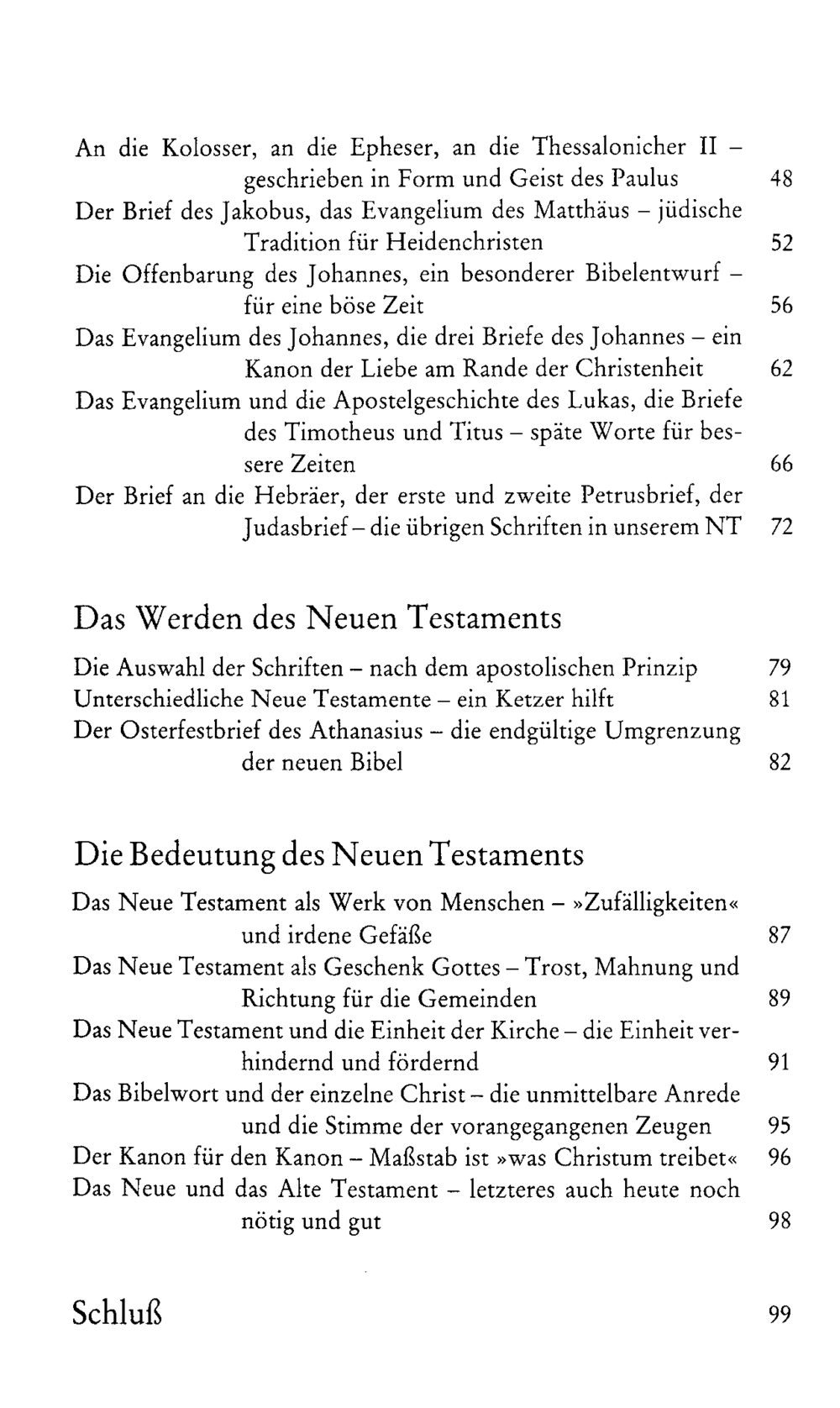 An die Kolosser, an die Epheser, an die Thessalonicher II – geschrieben in Form und Geist des Paulus 48
Der Brief des Jakobus, das Evangelium des Matthäus – jüdische Tradition für Heidenchristen 52
Die Offenbarung des Johannes, ein besonderer Bibelentwurf – für eine böse Zeit 56
Das Evangelium des Johannes, die drei Briefe des Johannes – ein Kanon der Liebe am Rande der Christenheit 62
Das Evangelium und die Apostelgeschichte des Lukas, die Briefe des Timotheus und Titus – späte Worte für bessere Zeiten 66
Der Brief an die Hebräer, der erste und zweite Petrusbrief, der Judasbrief – die übrigen Schriften in unserem NT 72

Das Werden des Neuen Testaments

Die Auswahl der Schriften – nach dem apostolischen Prinzip 79
Unterschiedliche Neue Testamente – ein Ketzer hilft 81
Der Osterfestbrief des Athanasius – die endgültige Umgrenzung der neuen Bibel 82

Die Bedeutung des Neuen Testaments

Das Neue Testament als Werk von Menschen – »Zufälligkeiten« und irdene Gefäße 87
Das Neue Testament als Geschenk Gottes – Trost, Mahnung und Richtung für die Gemeinden 89
Das Neue Testament und die Einheit der Kirche – die Einheit verhindernd und fördernd 91
Das Bibelwort und der einzelne Christ – die unmittelbare Anrede und die Stimme der vorangegangenen Zeugen 95
Der Kanon für den Kanon – Maßstab ist »was Christum treibet« 96
Das Neue und das Alte Testament – letzteres auch heute noch nötig und gut 98

Schluß 99